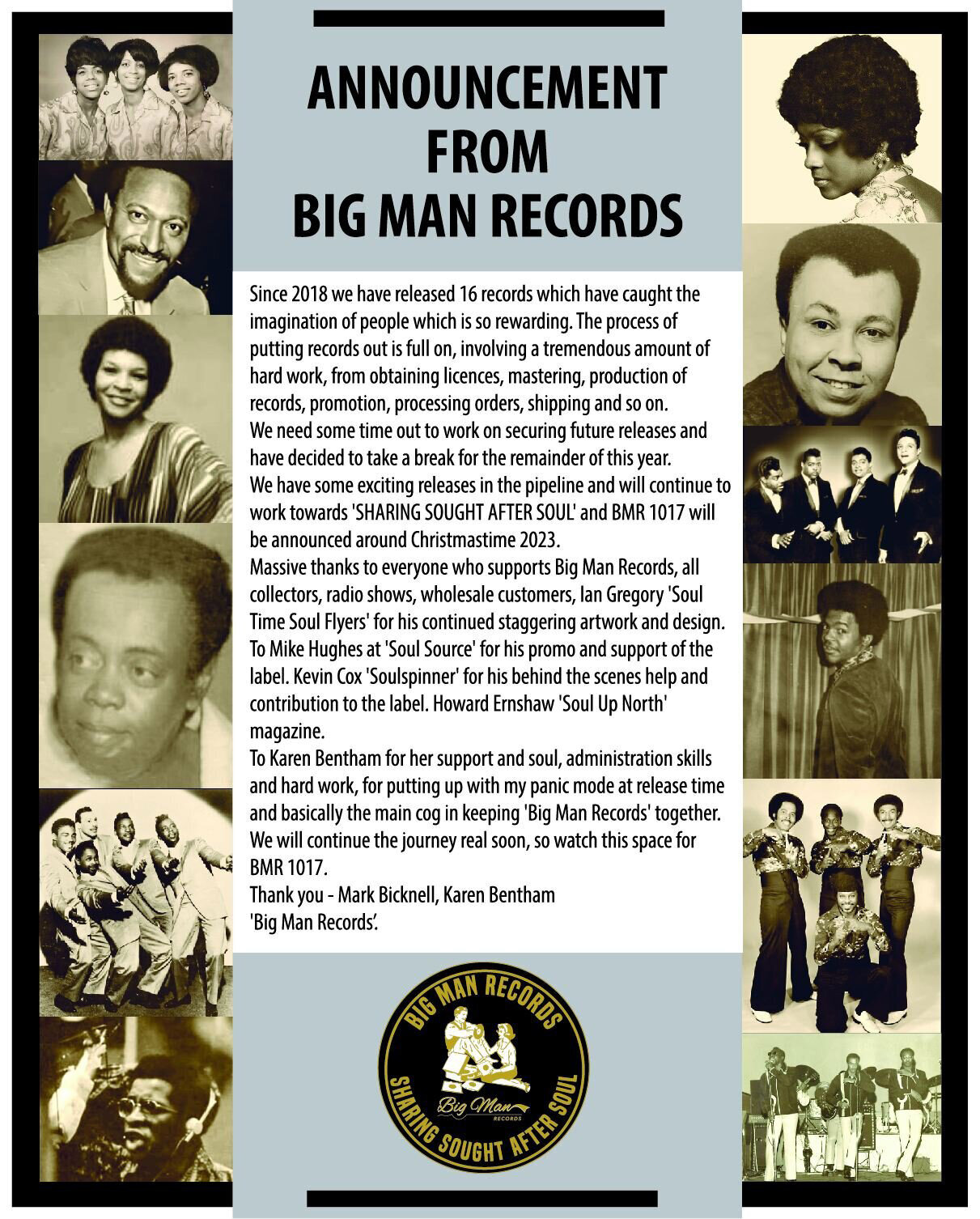 ANNOUNCEMENT FROM BIG MAN RECORDS

Since 2018 we have released 16 records which have caught the imagination of people which is so rewarding. The process of putting records out is full on, involving a tremendous amount of hard work, from obtaining licences, mastering, production of records, promotion, processing orders, shipping and so on.
We need some time out to work on securing future releases and have decided to take a break for the remainder of this year.
We have some exciting releases in the pipeline and will continue to work towards 'SHARING SOUGHT AFTER SOUL' and BMR 1017 will be announced around Christmastime 2023.
Massive thanks to everyone who supports Big Man Records, all collectors, radio shows, wholesale customers, Ian Gregory 'Soul Time Soul Flyers' for his continued staggering artwork and design. To Mike Hughes at 'Soul Source' for his promo and support of the label. Kevin Cox 'Soulspinner' for his behind the scenes help and contribution to the label. Howard Ernshaw 'Soul Up North' magazine.
To Karen Bentham for her support and soul, administration skills and hard work, for putting up with my panic mode at release time and basically the main cog in keeping 'Big Man Records' together.
We will continue the journey real soon, so watch this space for BMR 1017.
Thank you - Mark Bicknell, Karen Bentham
'Big Man Records'.

BIG MAN RECORDS
Big Man
RECORDS
SHARING SOUGHT AFTER SOUL